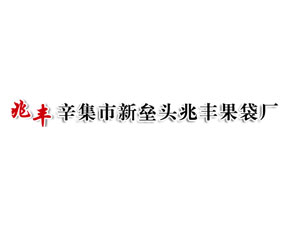 兆丰 辛集市新垒头兆丰果袋厂